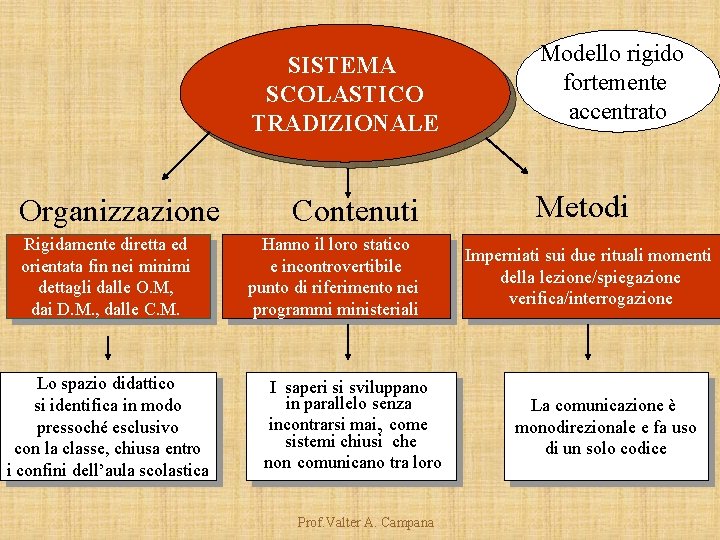 SISTEMA SCOLASTICO TRADIZIONALE

Modello rigido fortemente accentrato

Organizzazione

Rigidamente diretta ed orientata fin nei minimi dettagli dalle O.M, dai D.M., dalle C.M.

Lo spazio didattico si identifica in modo pressoché esclusivo con la classe, chiusa entro i confini dell'aula scolastica

Contenuti

Hanno il loro statico e incontrovertibile punto di riferimento nei programmi ministeriali

I saperi si sviluppano in parallelo senza incontrarsi mai, come sistemi chiusi che non comunicano tra loro

Metodi

Imperniati sui due rituali momenti della lezione/spiegazione verifica/interrogazione

La comunicazione è monodirezionale e fa uso di un solo codice

Prof.Valter A. Campana